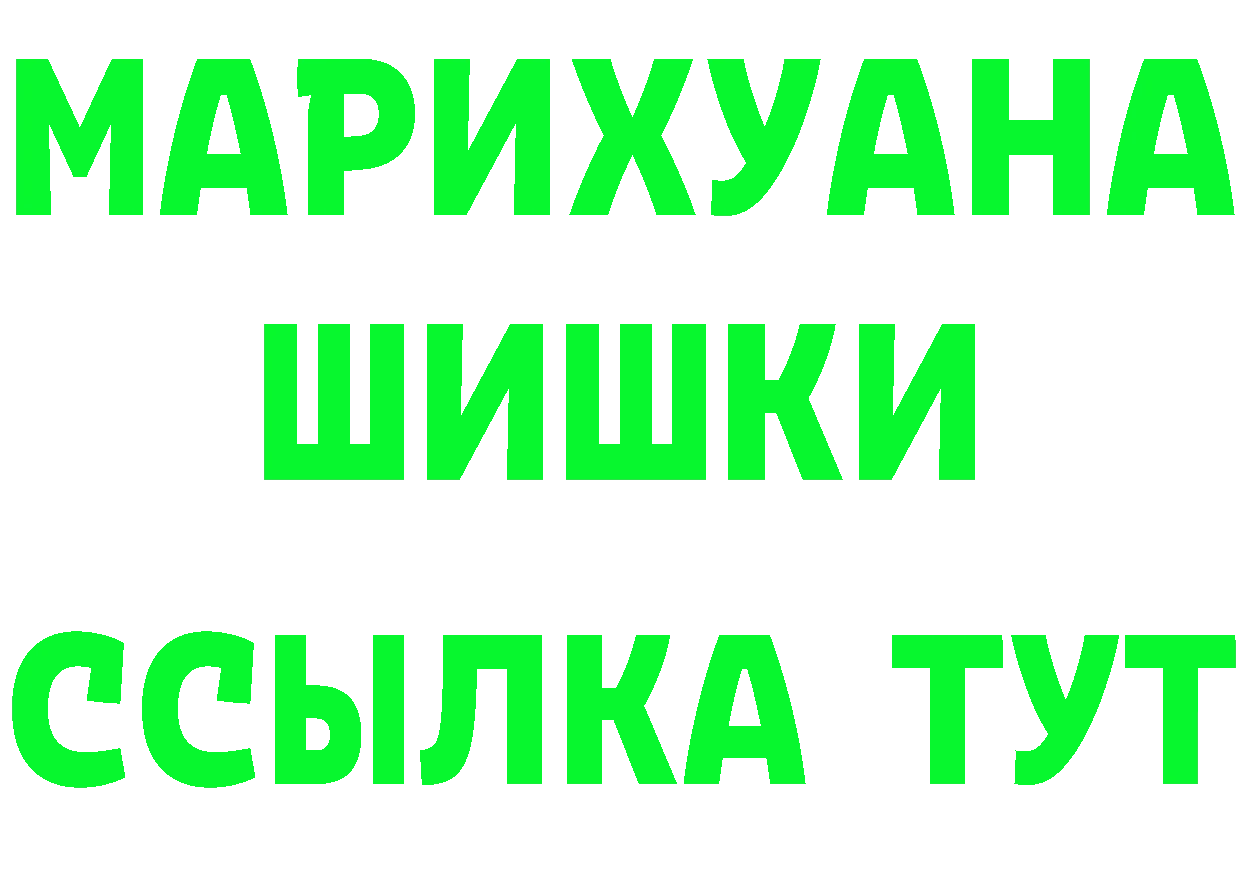 МАРИХУАНА
ШИШКИ
ССЫЛКА ТУТ